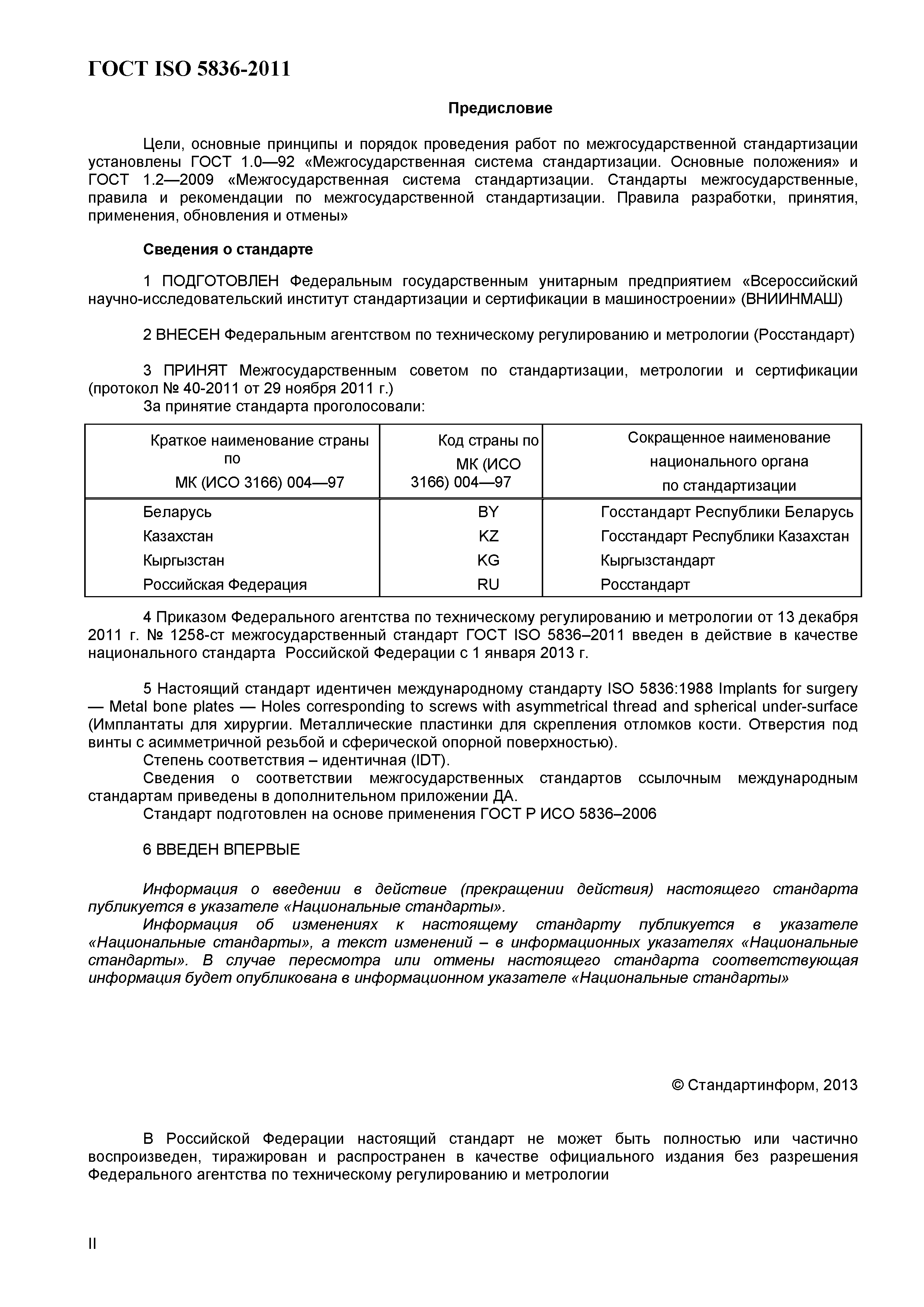 ГОСТ ISO 5836-2011

Предисловие

Цели, основные принципы и порядок проведения работ по межгосударственной стандартизации установлены ГОСТ 1.0—92 «Межгосударственная система стандартизации. Основные положения» и ГОСТ 1.2—2009 «Межгосударственная система стандартизации. Стандарты межгосударственные, правила и рекомендации по межгосударственной стандартизации. Правила разработки, принятия, применения, обновления и отмены»

Сведения о стандарте

1 ПОДГОТОВЛЕН Федеральным государственным унитарным предприятием «Всероссийский научно-исследовательский институт стандартизации и сертификации в машиностроении» (ВНИИНМАШ)

2 ВНЕСЕН Федеральным агентством по техническому регулированию и метрологии (Росстандарт)

3 ПРИНЯТ Межгосударственным советом по стандартизации, метрологии и сертификации (протокол № 40-2011 от 29 ноября 2011 г.)
За принятие стандарта проголосовали:

| Краткое наименование страны по МК (ИСО 3166) 004—97 | Код страны по МК (ИСО 3166) 004—97 | Сокращенное наименование национального органа по стандартизации |
|---|---|---|
| Беларусь | BY | Госстандарт Республики Беларусь |
| Казахстан | KZ | Госстандарт Республики Казахстан |
| Кыргызстан | KG | Кыргызстандарт |
| Российская Федерация | RU | Росстандарт |

4 Приказом Федерального агентства по техническому регулированию и метрологии от 13 декабря 2011 г. № 1258-ст межгосударственный стандарт ГОСТ ISO 5836–2011 введен в действие в качестве национального стандарта Российской Федерации с 1 января 2013 г.

5 Настоящий стандарт идентичен международному стандарту ISO 5836:1988 Implants for surgery — Metal bone plates — Holes corresponding to screws with asymmetrical thread and spherical under-surface (Имплантаты для хирургии. Металлические пластинки для скрепления отломков кости. Отверстия под винты с асимметричной резьбой и сферической опорной поверхностью).
Степень соответствия – идентичная (IDT).
Сведения о соответствии межгосударственных стандартов ссылочным международным стандартам приведены в дополнительном приложении ДА.
Стандарт подготовлен на основе применения ГОСТ Р ИСО 5836–2006

6 ВВЕДЕН ВПЕРВЫЕ

Информация о введении в действие (прекращении действия) настоящего стандарта публикуется в указателе «Национальные стандарты».
Информация об изменениях к настоящему стандарту публикуется в указателе «Национальные стандарты», а текст изменений – в информационных указателях «Национальные стандарты». В случае пересмотра или отмены настоящего стандарта соответствующая информация будет опубликована в информационном указателе «Национальные стандарты»

© Стандартинформ, 2013

В Российской Федерации настоящий стандарт не может быть полностью или частично воспроизведен, тиражирован и распространен в качестве официального издания без разрешения Федерального агентства по техническому регулированию и метрологии

II